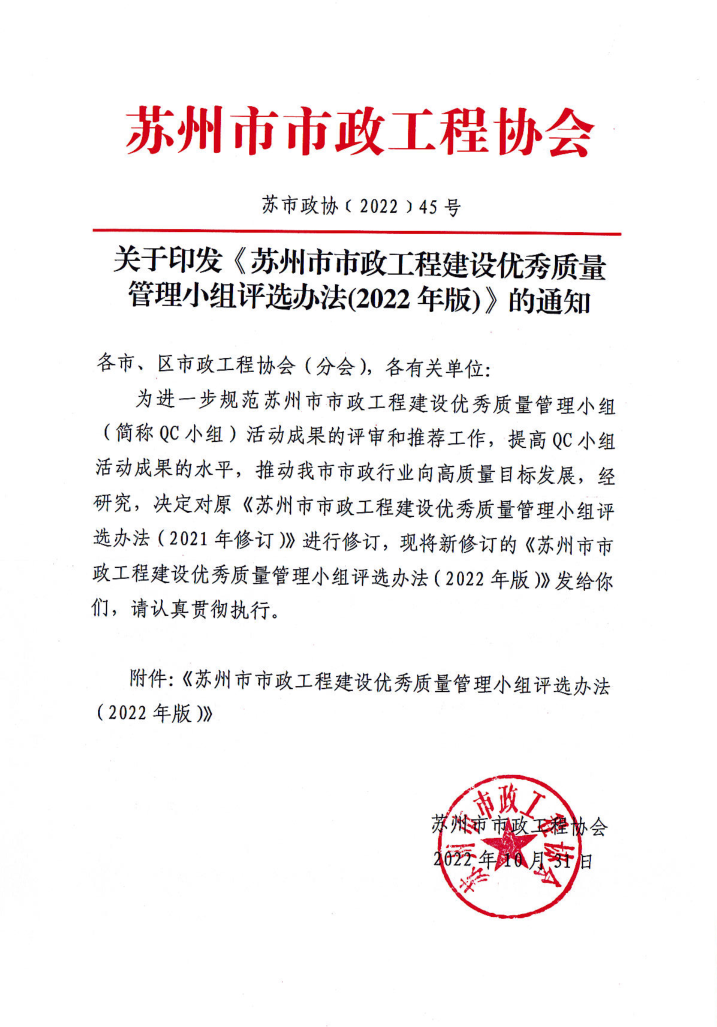 苏州市市政工程协会

苏市政协（2022）45号

关于印发《苏州市市政工程建设优秀质量管理小组评选办法(2022年版)》的通知

各市、区市政工程协会（分会），各有关单位：

为进一步规范苏州市市政工程建设优秀质量管理小组（简称QC小组）活动成果的评审和推荐工作，提高QC小组活动成果的水平，推动我市市政行业向高质量目标发展，经研究，决定对原《苏州市市政工程建设优秀质量管理小组评选办法（2021年修订）》进行修订，现将新修订的《苏州市市政工程建设优秀质量管理小组评选办法（2022年版）》发给你们，请认真贯彻执行。

附件：《苏州市市政工程建设优秀质量管理小组评选办法（2022年版）》

苏州市市政工程协会
2022年10月31日

苏州市市政工程协会